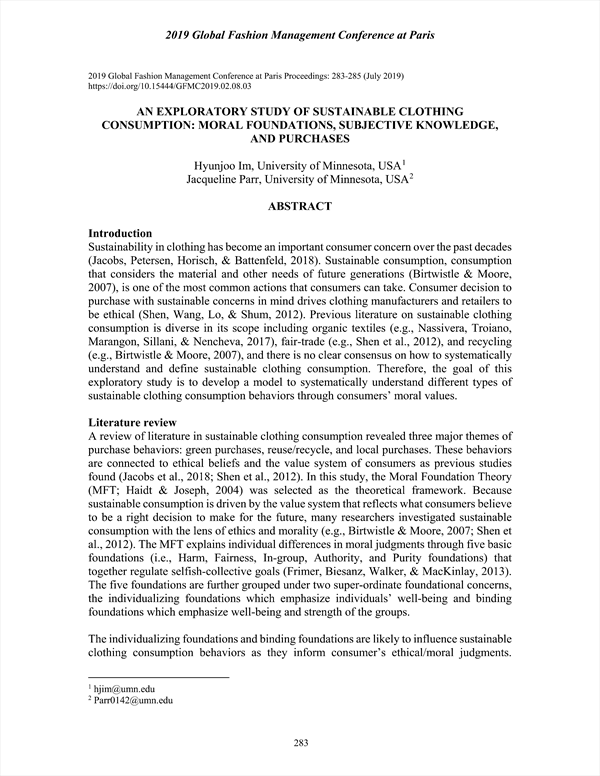 2019 Global Fashion Management Conference at Paris

2019 Global Fashion Management Conference at Paris Proceedings: 283-285 (July 2019)
https://doi.org/10.15444/GFMC2019.02.08.03

AN EXPLORATORY STUDY OF SUSTAINABLE CLOTHING CONSUMPTION: MORAL FOUNDATIONS, SUBJECTIVE KNOWLEDGE, AND PURCHASES

Hyunjoo Im, University of Minnesota, USA$^1$
Jacqueline Parr, University of Minnesota, USA$^2$

ABSTRACT

Introduction
Sustainability in clothing has become an important consumer concern over the past decades (Jacobs, Petersen, Horisch, & Battenfeld, 2018). Sustainable consumption, consumption that considers the material and other needs of future generations (Birtwistle & Moore, 2007), is one of the most common actions that consumers can take. Consumer decision to purchase with sustainable concerns in mind drives clothing manufacturers and retailers to be ethical (Shen, Wang, Lo, & Shum, 2012). Previous literature on sustainable clothing consumption is diverse in its scope including organic textiles (e.g., Nassivera, Troiano, Marangon, Sillani, & Nencheva, 2017), fair-trade (e.g., Shen et al., 2012), and recycling (e.g., Birtwistle & Moore, 2007), and there is no clear consensus on how to systematically understand and define sustainable clothing consumption. Therefore, the goal of this exploratory study is to develop a model to systematically understand different types of sustainable clothing consumption behaviors through consumers' moral values.

Literature review
A review of literature in sustainable clothing consumption revealed three major themes of purchase behaviors: green purchases, reuse/recycle, and local purchases. These behaviors are connected to ethical beliefs and the value system of consumers as previous studies found (Jacobs et al., 2018; Shen et al., 2012). In this study, the Moral Foundation Theory (MFT; Haidt & Joseph, 2004) was selected as the theoretical framework. Because sustainable consumption is driven by the value system that reflects what consumers believe to be a right decision to make for the future, many researchers investigated sustainable consumption with the lens of ethics and morality (e.g., Birtwistle & Moore, 2007; Shen et al., 2012). The MFT explains individual differences in moral judgments through five basic foundations (i.e., Harm, Fairness, In-group, Authority, and Purity foundations) that together regulate selfish-collective goals (Frimer, Biesanz, Walker, & MacKinlay, 2013). The five foundations are further grouped under two super-ordinate foundational concerns, the individualizing foundations which emphasize individuals' well-being and binding foundations which emphasize well-being and strength of the groups.

The individualizing foundations and binding foundations are likely to influence sustainable clothing consumption behaviors as they inform consumer's ethical/moral judgments.

$^1$ hjim@umn.edu
$^2$ Parr0142@umn.edu

283